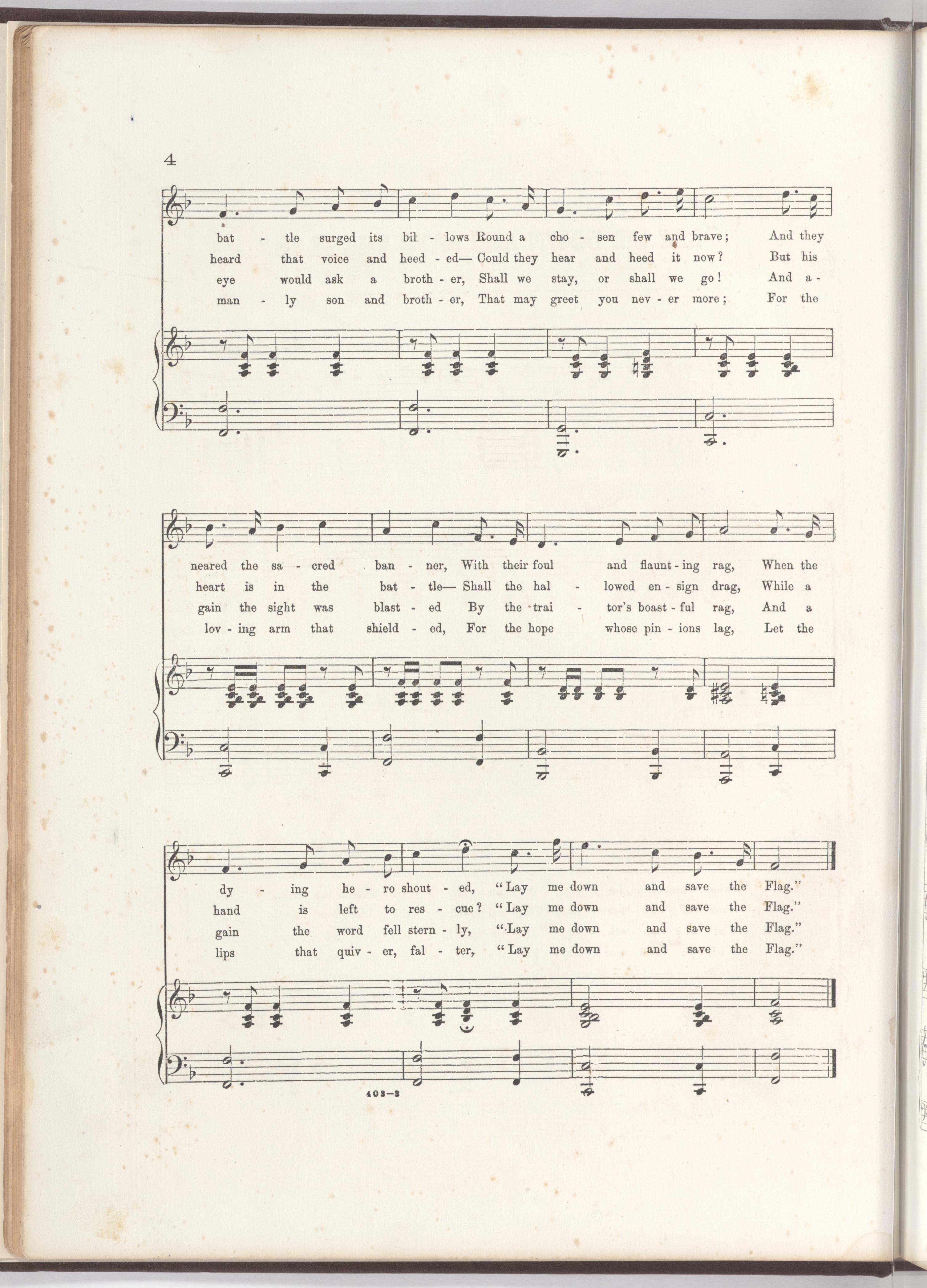 4

bat - tle surged its bil - lows Round a cho - sen few and brave; And they
heard that voice and heed - ed— Could they hear and heed it now? But his
eye would ask a broth - er, Shall we stay, or shall we go! And a -
man - ly son and broth - er, That may greet you nev - er more; For the

neared the sa - cred ban - ner, With their foul and flaunt - ing rag, When the
heart is in the bat - tle— Shall the hal - lowed en - sign drag, While a
gain the sight was blast - ed By the trai - tor's boast - ful rag, And a
lov - ing arm that shield - ed, For the hope whose pin - ions lag, Let the

dy - ing he - ro shout - ed, "Lay me down and save the Flag."
hand is left to res - cue? "Lay me down and save the Flag."
gain the word fell stern - ly, "Lay me down and save the Flag."
lips that quiv - er, fal - ter, "Lay me down and save the Flag."

403—3